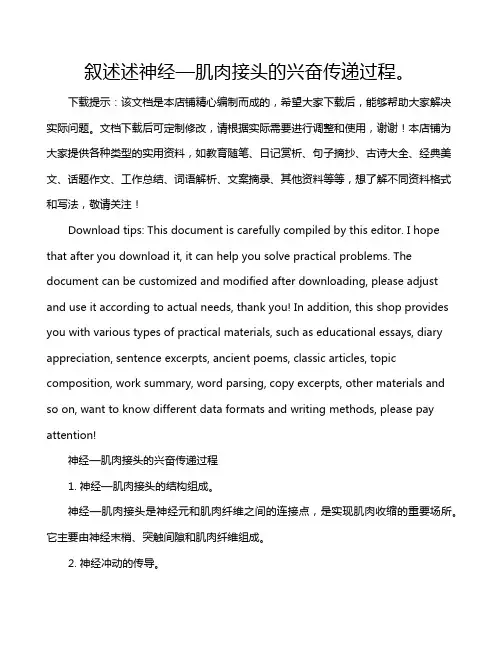 叙述述神经—肌肉接头的兴奋传递过程。

下载提示：该文档是本店铺精心编制而成的，希望大家下载后，能够帮助大家解决实际问题。文档下载后可定制修改，请根据实际需要进行调整和使用，谢谢！本店铺为大家提供各种类型的实用资料，如教育随笔、日记赏析、句子摘抄、古诗大全、经典美文、话题作文、工作总结、词语解析、文案摘录、其他资料等等，想了解不同资料格式和写法，敬请关注！

Download tips: This document is carefully compiled by this editor. I hope that after you download it, it can help you solve practical problems. The document can be customized and modified after downloading, please adjust and use it according to actual needs, thank you! In addition, this shop provides you with various types of practical materials, such as educational essays, diary appreciation, sentence excerpts, ancient poems, classic articles, topic composition, work summary, word parsing, copy excerpts, other materials and so on, want to know different data formats and writing methods, please pay attention!

神经—肌肉接头的兴奋传递过程

1. 神经—肌肉接头的结构组成。

神经—肌肉接头是神经元和肌肉纤维之间的连接点，是实现肌肉收缩的重要场所。它主要由神经末梢、突触间隙和肌肉纤维组成。

2. 神经冲动的传导。